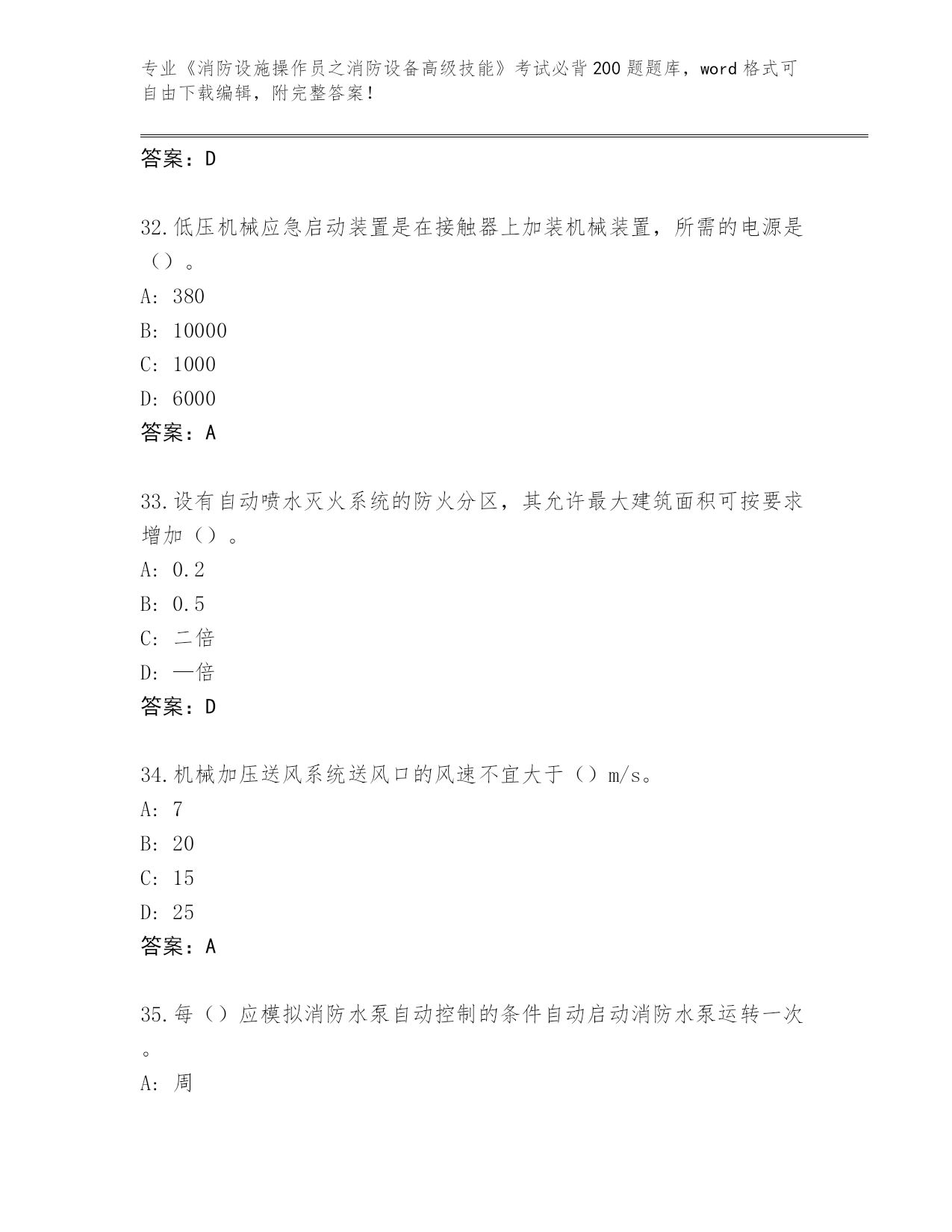 专业《消防设施操作员之消防设备高级技能》考试必背200题题库，word格式可自由下载编辑，附完整答案！

答案：D

32.低压机械应急启动装置是在接触器上加装机械装置，所需的电源是（）。
A: 380
B: 10000
C: 1000
D: 6000
答案：A

33.设有自动喷水灭火系统的防火分区，其允许最大建筑面积可按要求增加（）。
A: 0.2
B: 0.5
C: 二倍
D: 一倍
答案：D

34.机械加压送风系统送风口的风速不宜大于（）m/s。
A: 7
B: 20
C: 15
D: 25
答案：A

35.每（）应模拟消防水泵自动控制的条件自动启动消防水泵运转一次。
A: 周